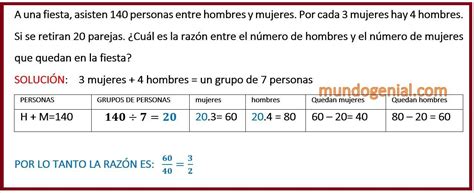 A una fiesta, asisten 140 personas entre hombres y mujeres. Por cada 3 mujeres hay 4 hombres. Si se retiran 20 parejas. ¿Cuál es la razón entre el número de hombres y el número de mujeres que quedan en la fiesta?

SOLUCIÓN: 3 mujeres + 4 hombres = un grupo de 7 personas

mundogenial.com

| PERSONAS | GRUPOS DE PERSONAS | mujeres | hombres | Quedan mujeres | Quedan hombres |
|---|---|---|---|---|---|
| H + M=140 | $140 \div 7 = 20$ | 20.3= 60 | 20.4 = 80 | 60 – 20= 40 | 80 – 20 = 60 |

POR LO TANTO LA RAZÓN ES: $\frac{60}{40} = \frac{3}{2}$